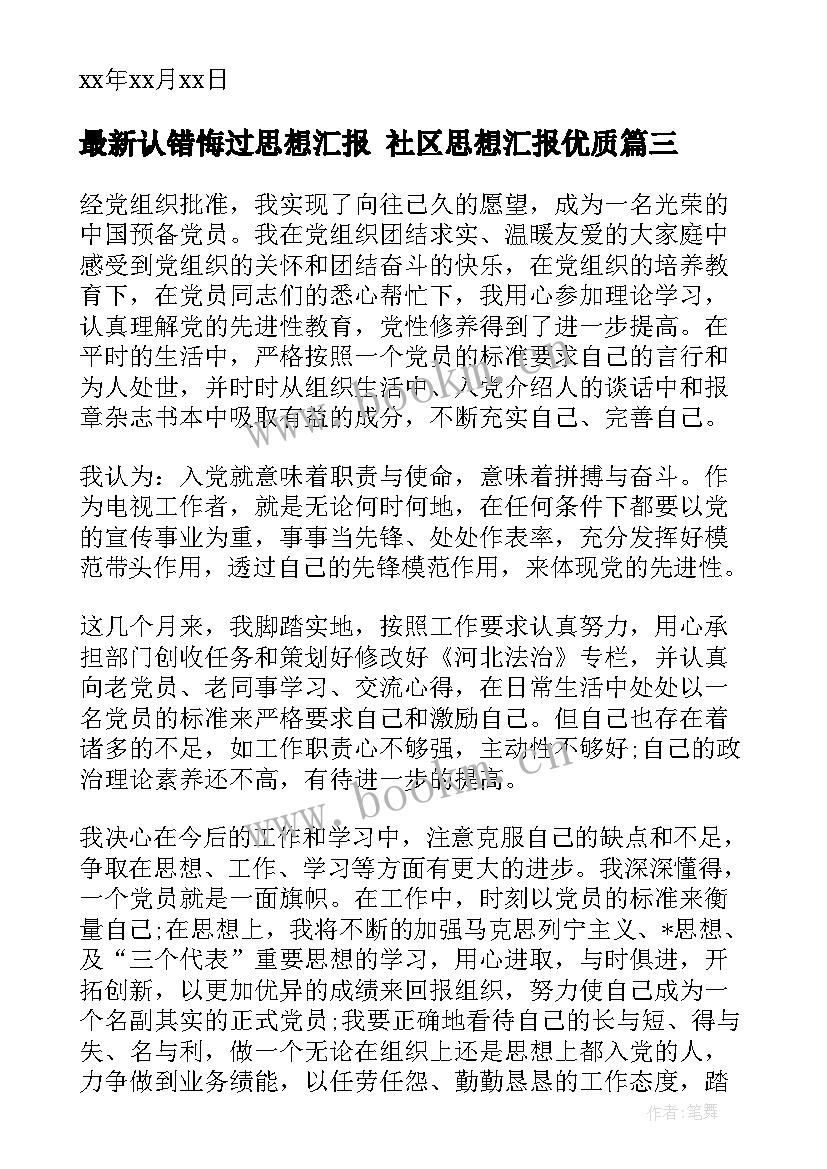 xx年xx月xx日

最新认错悔过思想汇报 社区思想汇报优质篇三

经党组织批准，我实现了向往已久的愿望，成为一名光荣的中国预备党员。我在党组织团结求实、温暖友爱的大家庭中感受到党组织的关怀和团结奋斗的快乐，在党组织的培养教育下，在党员同志们的悉心帮忙下，我用心参加理论学习，认真理解党的先进性教育，党性修养得到了进一步提高。在平时的生活中，严格按照一个党员的标准要求自己的言行和为人处世，并时时从组织生活中、入党介绍人的谈话中和报章杂志书本中吸取有益的成分，不断充实自己、完善自己。

我认为：入党就意味着职责与使命，意味着拼搏与奋斗。作为电视工作者，就是无论何时何地，在任何条件下都要以党的宣传事业为重，事事当先锋、处处作表率，充分发挥好模范带头作用，透过自己的先锋模范作用，来体现党的先进性。

这几个月来，我脚踏实地，按照工作要求认真努力，用心承担部门创收任务和策划好修改好《河北法治》专栏，并认真向老党员、老同事学习、交流心得，在日常生活中处处以一名党员的标准来严格要求自己和激励自己。但自己也存在着诸多的不足，如工作职责心不够强，主动性不够好;自己的政治理论素养还不高，有待进一步的提高。

我决心在今后的工作和学习中，注意克服自己的缺点和不足，争取在思想、工作、学习等方面有更大的进步。我深深懂得，一个党员就是一面旗帜。在工作中，时刻以党员的标准来衡量自己;在思想上，我将不断的加强马克思列宁主义、*思想、及“三个代表”重要思想的学习，用心进取，与时俱进，开拓创新，以更加优异的成绩来回报组织，努力使自己成为一个名副其实的正式党员;我要正确地看待自己的长与短、得与失、名与利，做一个无论在组织上还是思想上都入党的人，力争做到业务绩能，以任劳任怨、勤勤恳恳的工作态度，踏

www.bookm.com

作者：笔舞